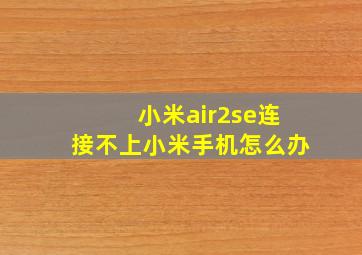 小米air2se连接不上小米手机怎么办